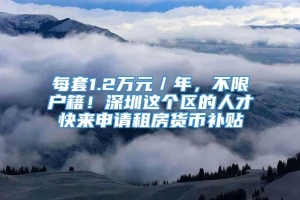 每套1.2万元／年，不限户籍！深圳这个区的人才快来申请租房货币补贴